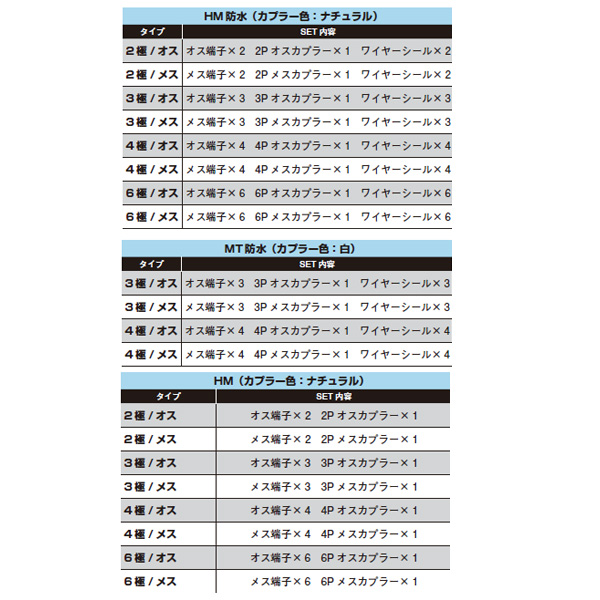 HM 防水（カプラー色：ナチュラル）

| タイプ | SET 内容 |
|---|---|
| 2極 / オス | オス端子×２　2P オスカプラー×１　ワイヤーシール×２ |
| 2極 / メス | メス端子×２　2P メスカプラー×１　ワイヤーシール×２ |
| 3極 / オス | オス端子×３　3P オスカプラー×１　ワイヤーシール×３ |
| 3極 / メス | メス端子×３　3P メスカプラー×１　ワイヤーシール×３ |
| 4極 / オス | オス端子×４　4P オスカプラー×１　ワイヤーシール×４ |
| 4極 / メス | メス端子×４　4P メスカプラー×１　ワイヤーシール×４ |
| 6極 / オス | オス端子×６　6P オスカプラー×１　ワイヤーシール×６ |
| 6極 / メス | メス端子×６　6P メスカプラー×１　ワイヤーシール×６ |

MT 防水（カプラー色：白）

| タイプ | SET 内容 |
|---|---|
| 3極 / オス | オス端子×３　3P オスカプラー×１　ワイヤーシール×３ |
| 3極 / メス | メス端子×３　3P メスカプラー×１　ワイヤーシール×３ |
| 4極 / オス | オス端子×４　4P オスカプラー×１　ワイヤーシール×４ |
| 4極 / メス | メス端子×４　4P メスカプラー×１　ワイヤーシール×４ |

HM（カプラー色：ナチュラル）

| タイプ | SET 内容 |
|---|---|
| 2極 / オス | オス端子×２　2P オスカプラー×１ |
| 2極 / メス | メス端子×２　2P メスカプラー×１ |
| 3極 / オス | オス端子×３　3P オスカプラー×１ |
| 3極 / メス | メス端子×３　3P メスカプラー×１ |
| 4極 / オス | オス端子×４　4P オスカプラー×１ |
| 4極 / メス | メス端子×４　4P メスカプラー×１ |
| 6極 / オス | オス端子×６　6P オスカプラー×１ |
| 6極 / メス | メス端子×６　6P メスカプラー×１ |